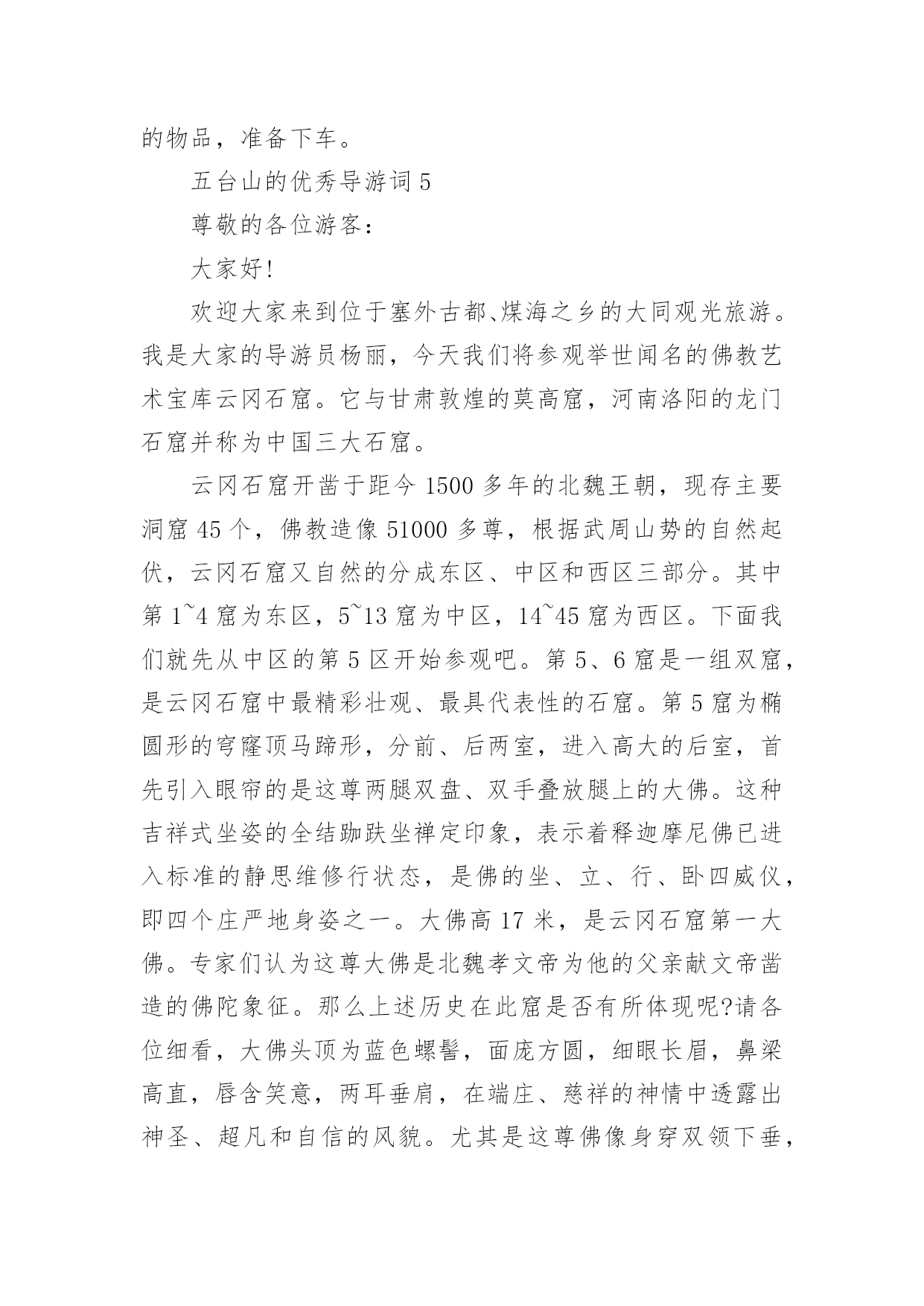 的物品，准备下车。

五台山的优秀导游词 5

尊敬的各位游客：

大家好!

欢迎大家来到位于塞外古都、煤海之乡的大同观光旅游。我是大家的导游员杨丽，今天我们将参观举世闻名的佛教艺术宝库云冈石窟。它与甘肃敦煌的莫高窟，河南洛阳的龙门石窟并称为中国三大石窟。

云冈石窟开凿于距今 1500 多年的北魏王朝，现存主要洞窟 45 个，佛教造像 51000 多尊，根据武周山势的自然起伏，云冈石窟又自然的分成东区、中区和西区三部分。其中第 1~4 窟为东区，5~13 窟为中区，14~45 窟为西区。下面我们就先从中区的第 5 区开始参观吧。第 5、6 窟是一组双窟，是云冈石窟中最精彩壮观、最具代表性的石窟。第 5 窟为椭圆形的穹窿顶马蹄形，分前、后两室，进入高大的后室，首先引入眼帘的是这尊两腿双盘、双手叠放腿上的大佛。这种吉祥式坐姿的全结跏趺坐禅定印象，表示着释迦摩尼佛已进入标准的静思维修行状态，是佛的坐、立、行、卧四威仪，即四个庄严地身姿之一。大佛高 17 米，是云冈石窟第一大佛。专家们认为这尊大佛是北魏孝文帝为他的父亲献文帝凿造的佛陀象征。那么上述历史在此窟是否有所体现呢?请各位细看，大佛头顶为蓝色螺髻，面庞方圆，细眼长眉，鼻梁高直，唇含笑意，两耳垂肩，在端庄、慈祥的神情中透露出神圣、超凡和自信的风貌。尤其是这尊佛像身穿双领下垂，